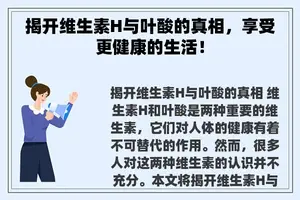 揭开维生素H与叶酸的真相，享受更健康的生活！

揭开维生素H与叶酸的真相 维生素H和叶酸是两种重要的维生素，它们对人体的健康有着不可替代的作用。然而，很多人对这两种维生素的认识并不充分。本文将揭开维生素H与